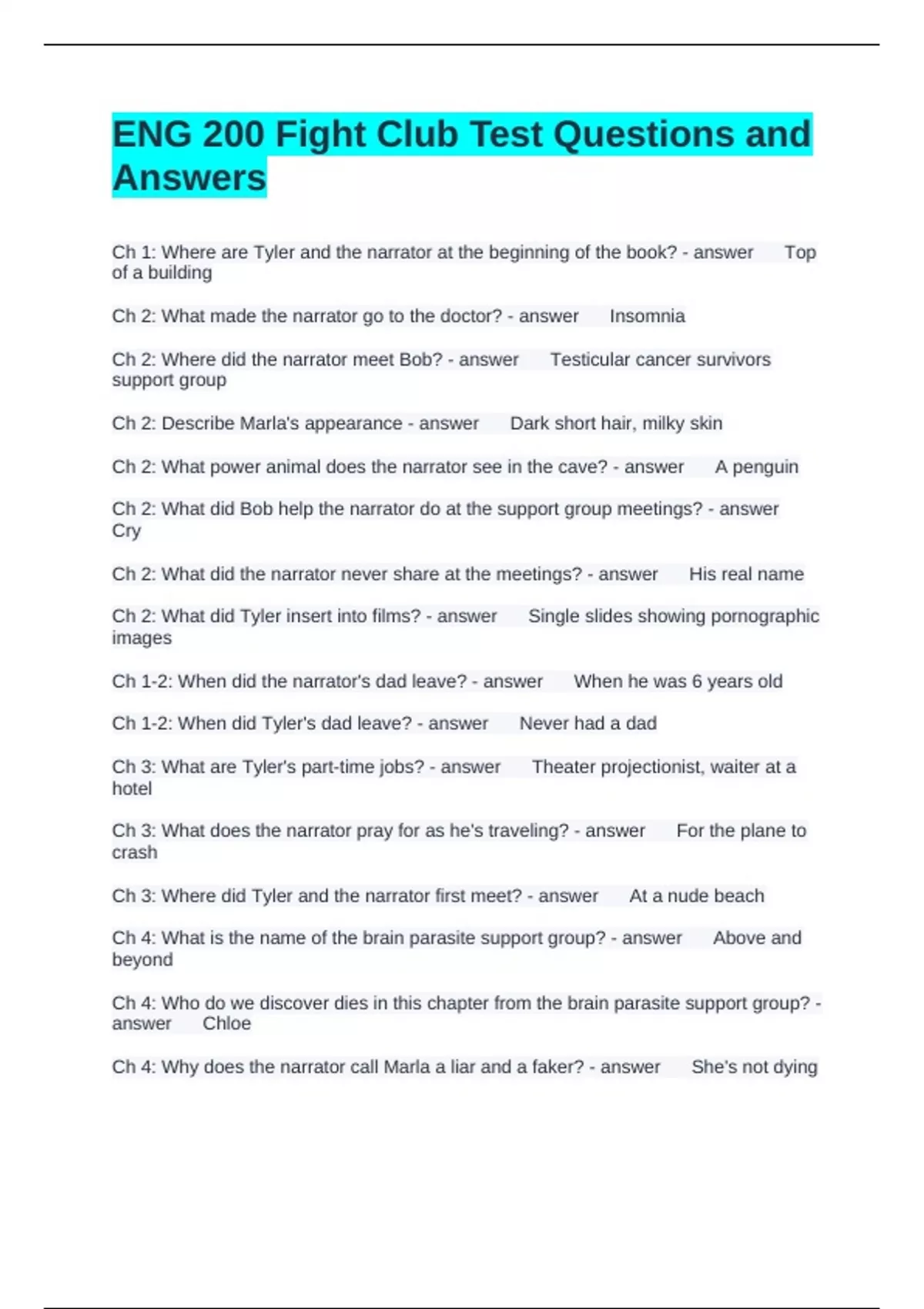 ENG 200 Fight Club Test Questions and Answers

Ch 1: Where are Tyler and the narrator at the beginning of the book? - answer Top of a building

Ch 2: What made the narrator go to the doctor? - answer Insomnia

Ch 2: Where did the narrator meet Bob? - answer Testicular cancer survivors support group

Ch 2: Describe Marla's appearance - answer Dark short hair, milky skin

Ch 2: What power animal does the narrator see in the cave? - answer A penguin

Ch 2: What did Bob help the narrator do at the support group meetings? - answer Cry

Ch 2: What did the narrator never share at the meetings? - answer His real name

Ch 2: What did Tyler insert into films? - answer Single slides showing pornographic images

Ch 1-2: When did the narrator's dad leave? - answer When he was 6 years old

Ch 1-2: When did Tyler's dad leave? - answer Never had a dad

Ch 3: What are Tyler's part-time jobs? - answer Theater projectionist, waiter at a hotel

Ch 3: What does the narrator pray for as he's traveling? - answer For the plane to crash

Ch 3: Where did Tyler and the narrator first meet? - answer At a nude beach

Ch 4: What is the name of the brain parasite support group? - answer Above and beyond

Ch 4: Who do we discover dies in this chapter from the brain parasite support group? - answer Chloe

Ch 4: Why does the narrator call Marla a liar and a faker? - answer She's not dying